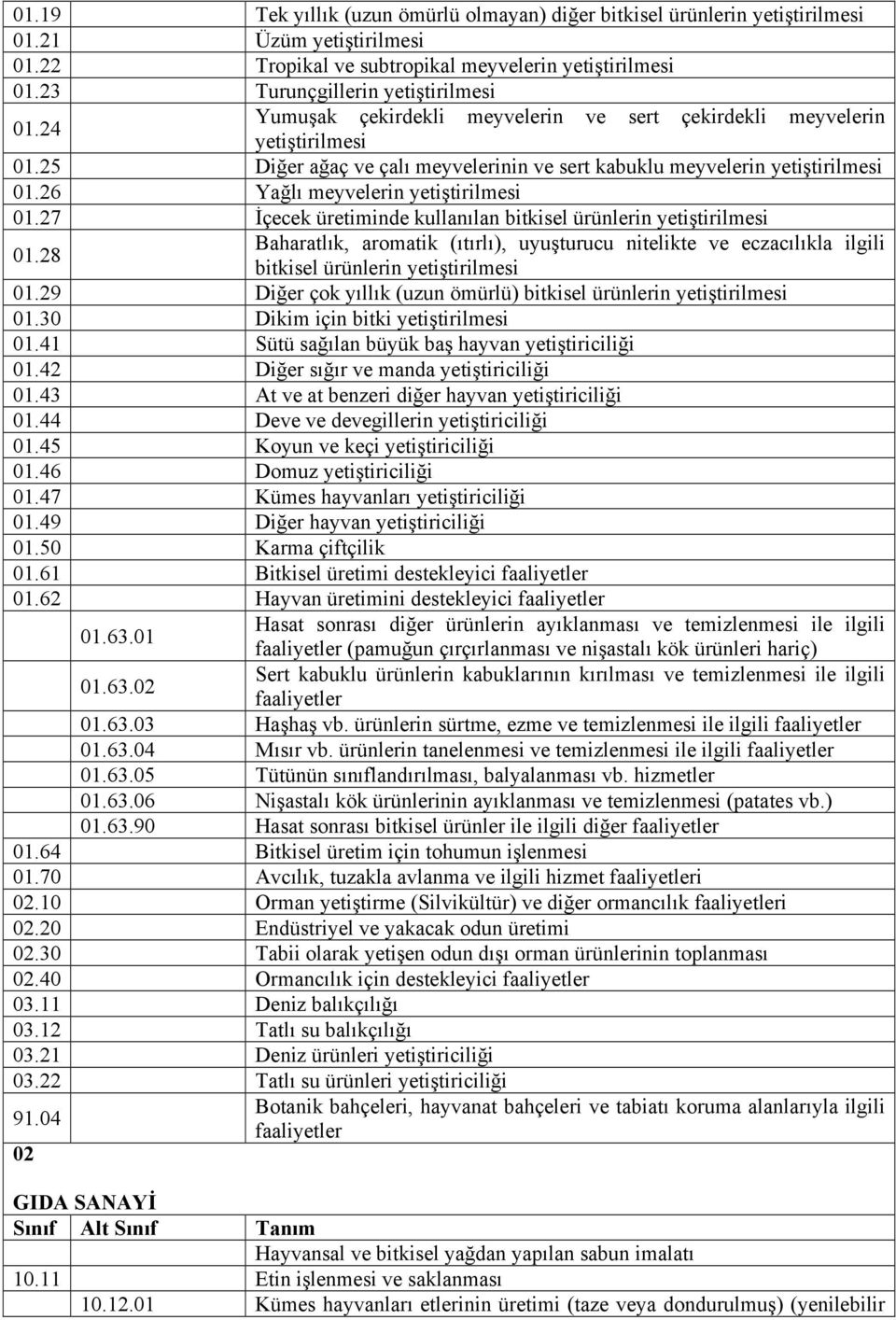 | | | |
|---|---|---|
| 01.19 | | Tek yıllık (uzun ömürlü olmayan) diğer bitkisel ürünlerin yetiştirilmesi |
| 01.21 | | Üzüm yetiştirilmesi |
| 01.22 | | Tropikal ve subtropikal meyvelerin yetiştirilmesi |
| 01.23 | | Turunçgillerin yetiştirilmesi |
| 01.24 | | Yumuşak çekirdekli meyvelerin ve sert çekirdekli meyvelerin yetiştirilmesi |
| 01.25 | | Diğer ağaç ve çalı meyvelerinin ve sert kabuklu meyvelerin yetiştirilmesi |
| 01.26 | | Yağlı meyvelerin yetiştirilmesi |
| 01.27 | | İçecek üretiminde kullanılan bitkisel ürünlerin yetiştirilmesi |
| 01.28 | | Baharatlık, aromatik (ıtırlı), uyuşturucu nitelikte ve eczacılıkla ilgili bitkisel ürünlerin yetiştirilmesi |
| 01.29 | | Diğer çok yıllık (uzun ömürlü) bitkisel ürünlerin yetiştirilmesi |
| 01.30 | | Dikim için bitki yetiştirilmesi |
| 01.41 | | Sütü sağılan büyük baş hayvan yetiştiriciliği |
| 01.42 | | Diğer sığır ve manda yetiştiriciliği |
| 01.43 | | At ve at benzeri diğer hayvan yetiştiriciliği |
| 01.44 | | Deve ve devegillerin yetiştiriciliği |
| 01.45 | | Koyun ve keçi yetiştiriciliği |
| 01.46 | | Domuz yetiştiriciliği |
| 01.47 | | Kümes hayvanları yetiştiriciliği |
| 01.49 | | Diğer hayvan yetiştiriciliği |
| 01.50 | | Karma çiftçilik |
| 01.61 | | Bitkisel üretimi destekleyici faaliyetler |
| 01.62 | | Hayvan üretimini destekleyici faaliyetler |
| | 01.63.01 | Hasat sonrası diğer ürünlerin ayıklanması ve temizlenmesi ile ilgili faaliyetler (pamuğun çırçırlanması ve nişastalı kök ürünleri hariç) |
| | 01.63.02 | Sert kabuklu ürünlerin kabuklarının kırılması ve temizlenmesi ile ilgili faaliyetler |
| | 01.63.03 | Haşhaş vb. ürünlerin sürtme, ezme ve temizlenmesi ile ilgili faaliyetler |
| | 01.63.04 | Mısır vb. ürünlerin tanelenmesi ve temizlenmesi ile ilgili faaliyetler |
| | 01.63.05 | Tütünün sınıflandırılması, balyalanması vb. hizmetler |
| | 01.63.06 | Nişastalı kök ürünlerinin ayıklanması ve temizlenmesi (patates vb.) |
| | 01.63.90 | Hasat sonrası bitkisel ürünler ile ilgili diğer faaliyetler |
| 01.64 | | Bitkisel üretim için tohumun işlenmesi |
| 01.70 | | Avcılık, tuzakla avlanma ve ilgili hizmet faaliyetleri |
| 02.10 | | Orman yetiştirme (Silvikültür) ve diğer ormancılık faaliyetleri |
| 02.20 | | Endüstriyel ve yakacak odun üretimi |
| 02.30 | | Tabii olarak yetişen odun dışı orman ürünlerinin toplanması |
| 02.40 | | Ormancılık için destekleyici faaliyetler |
| 03.11 | | Deniz balıkçılığı |
| 03.12 | | Tatlı su balıkçılığı |
| 03.21 | | Deniz ürünleri yetiştiriciliği |
| 03.22 | | Tatlı su ürünleri yetiştiriciliği |
| 91.04 | | Botanik bahçeleri, hayvanat bahçeleri ve tabiatı koruma alanlarıyla ilgili faaliyetler |

02

GIDA SANAYİ

| Sınıf | Alt Sınıf | Tanım |
|---|---|---|
| | | Hayvansal ve bitkisel yağdan yapılan sabun imalatı |
| 10.11 | | Etin işlenmesi ve saklanması |
| | 10.12.01 | Kümes hayvanları etlerinin üretimi (taze veya dondurulmuş) (yenilebilir |